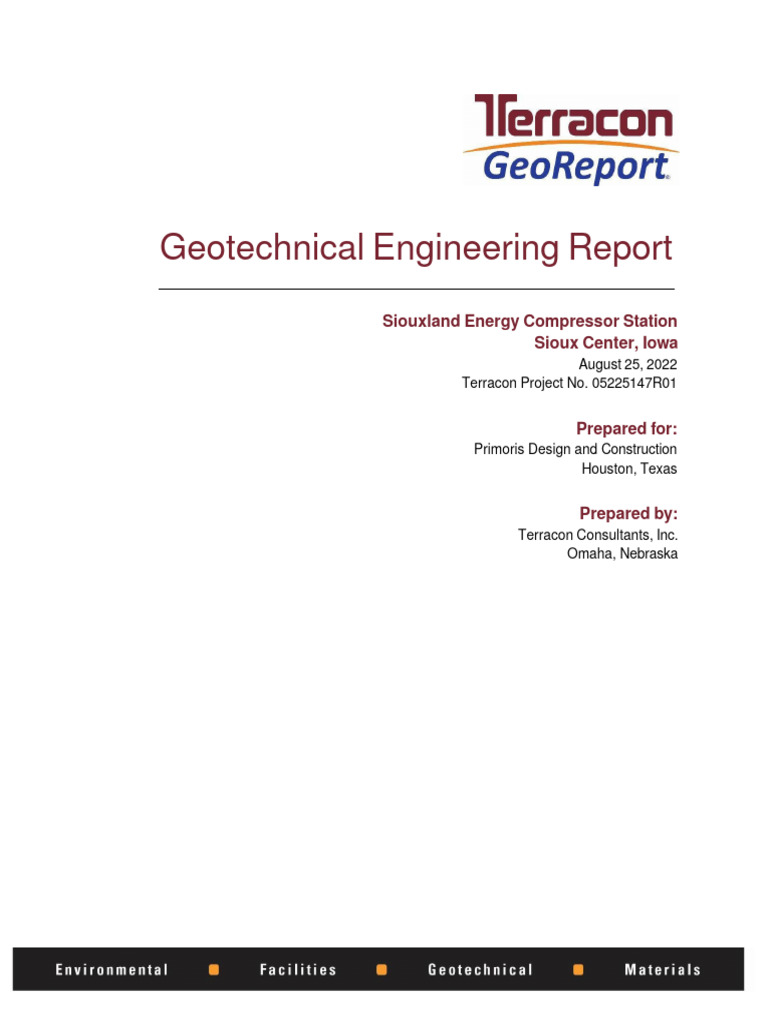 Terracon
GeoReport

Geotechnical Engineering Report

Siouxland Energy Compressor Station
Sioux Center, Iowa
August 25, 2022
Terracon Project No. 05225147R01

Prepared for:
Primoris Design and Construction
Houston, Texas

Prepared by:
Terracon Consultants, Inc.
Omaha, Nebraska

Environmental Facilities Geotechnical Materials